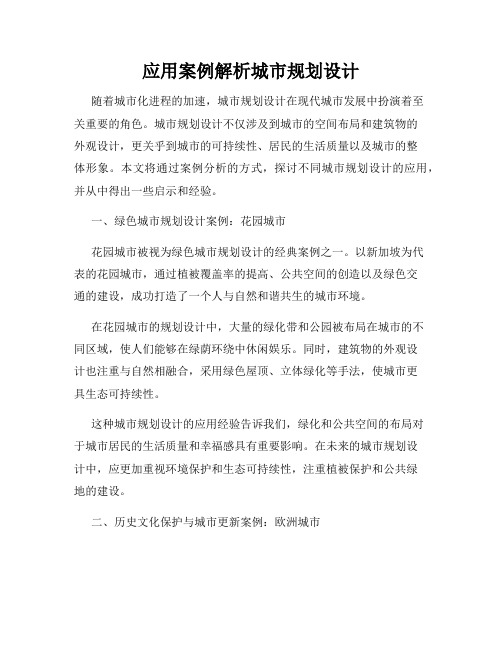 应用案例解析城市规划设计

随着城市化进程的加速，城市规划设计在现代城市发展中扮演着至关重要的角色。城市规划设计不仅涉及到城市的空间布局和建筑物的外观设计，更关乎到城市的可持续性、居民的生活质量以及城市的整体形象。本文将通过案例分析的方式，探讨不同城市规划设计的应用，并从中得出一些启示和经验。

一、绿色城市规划设计案例：花园城市

花园城市被视为绿色城市规划设计的经典案例之一。以新加坡为代表的花园城市，通过植被覆盖率的提高、公共空间的创造以及绿色交通的建设，成功打造了一个人与自然和谐共生的城市环境。

在花园城市的规划设计中，大量的绿化带和公园被布局在城市的不同区域，使人们能够在绿荫环绕中休闲娱乐。同时，建筑物的外观设计也注重与自然相融合，采用绿色屋顶、立体绿化等手法，使城市更具生态可持续性。

这种城市规划设计的应用经验告诉我们，绿化和公共空间的布局对于城市居民的生活质量和幸福感具有重要影响。在未来的城市规划设计中，应更加重视环境保护和生态可持续性，注重植被保护和公共绿地的建设。

二、历史文化保护与城市更新案例：欧洲城市